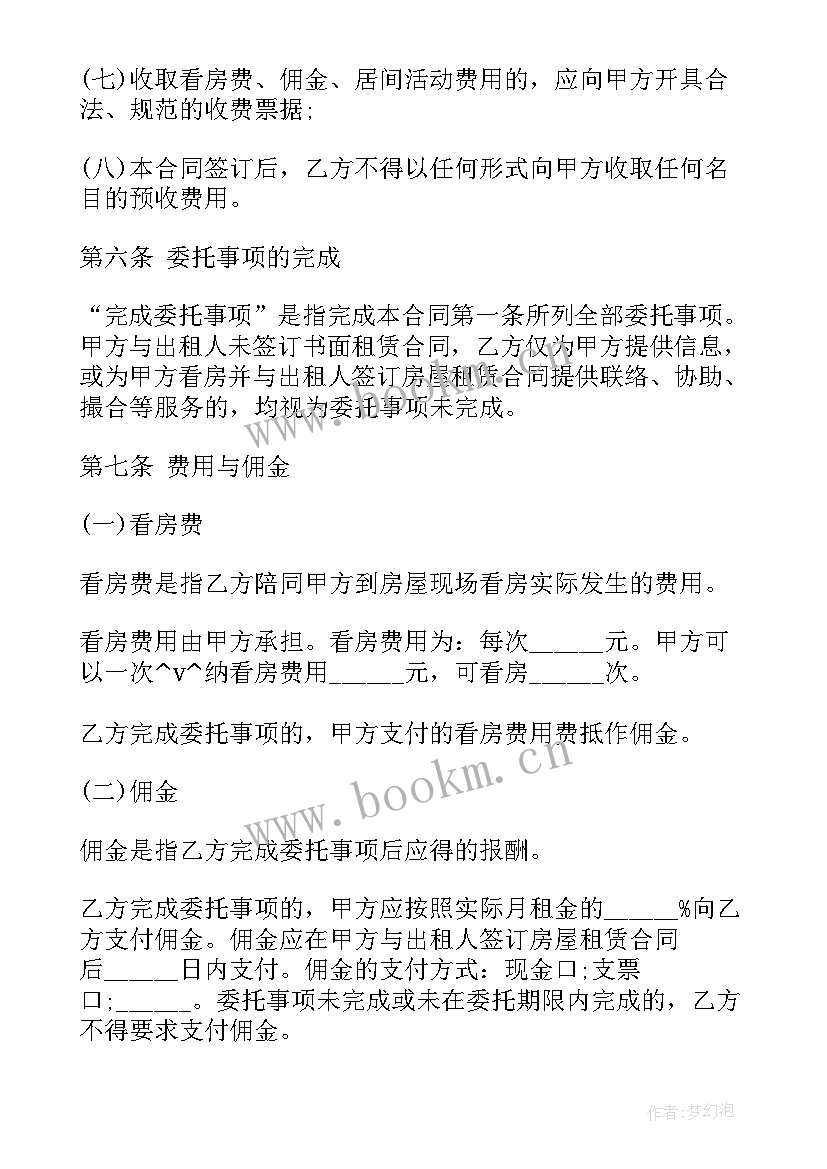 (七)收取看房费、佣金、居间活动费用的，应向甲方开具合法、规范的收费票据;

(八)本合同签订后，乙方不得以任何形式向甲方收取任何名目的预收费用。

第六条 委托事项的完成

“完成委托事项”是指完成本合同第一条所列全部委托事项。甲方与出租人未签订书面租赁合同，乙方仅为甲方提供信息，或为甲方看房并与出租人签订房屋租赁合同提供联络、协助、撮合等服务的，均视为委托事项未完成。

第七条 费用与佣金

(一)看房费

看房费是指乙方陪同甲方到房屋现场看房实际发生的费用。

看房费用由甲方承担。看房费用为：每次______元。甲方可以一次^v^纳看房费用______元，可看房______次。

乙方完成委托事项的，甲方支付的看房费用费抵作佣金。

(二)佣金

佣金是指乙方完成委托事项后应得的报酬。

乙方完成委托事项的，甲方应按照实际月租金的______%向乙方支付佣金。佣金应在甲方与出租人签订房屋租赁合同后______日内支付。佣金的支付方式：现金口;支票口;______。委托事项未完成或未在委托期限内完成的，乙方不得要求支付佣金。

www.bookm.cn

作者:梦幻泡